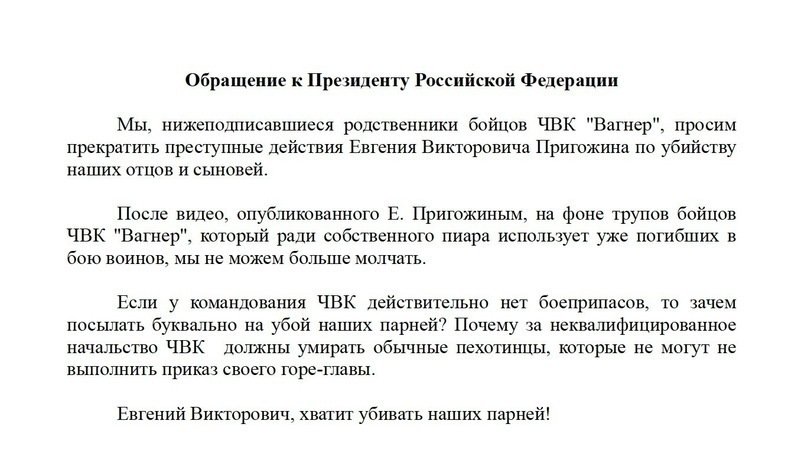 Обращение к Президенту Российской Федерации

Мы, нижеподписавшиеся родственники бойцов ЧВК "Вагнер", просим прекратить преступные действия Евгения Викторовича Пригожина по убийству наших отцов и сыновей.

После видео, опубликованного Е. Пригожиным, на фоне трупов бойцов ЧВК "Вагнер", который ради собственного пиара использует уже погибших в бою воинов, мы не можем больше молчать.

Если у командования ЧВК действительно нет боеприпасов, то зачем посылать буквально на убой наших парней? Почему за неквалифицированное начальство ЧВК должны умирать обычные пехотинцы, которые не могут не выполнить приказ своего горе-главы.

Евгений Викторович, хватит убивать наших парней!